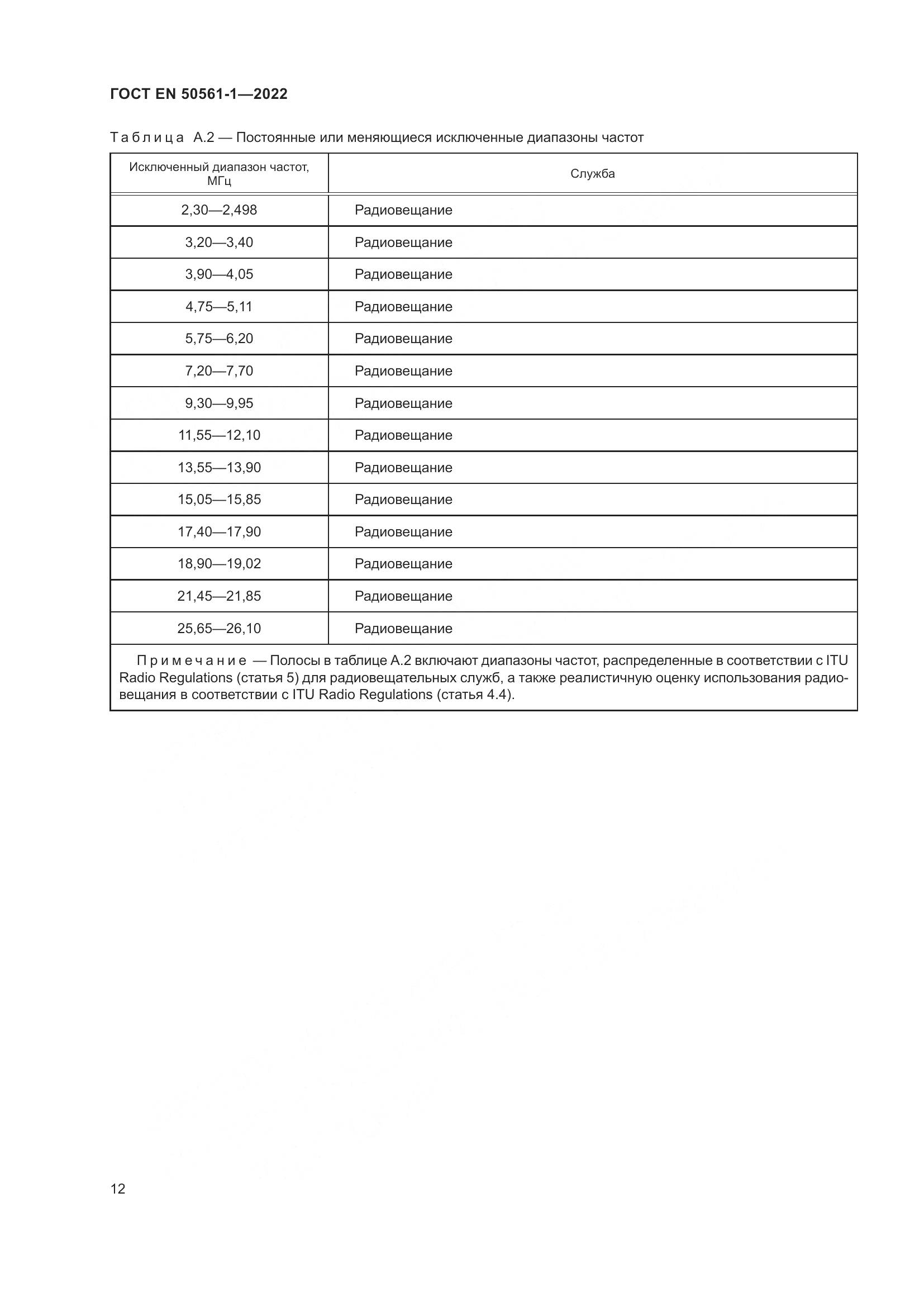 ГОСТ EN 50561-1—2022

Таблица А.2 — Постоянные или меняющиеся исключенные диапазоны частот

| Исключенный диапазон частот, МГц | Служба |
|---|---|
| 2,30—2,498 | Радиовещание |
| 3,20—3,40 | Радиовещание |
| 3,90—4,05 | Радиовещание |
| 4,75—5,11 | Радиовещание |
| 5,75—6,20 | Радиовещание |
| 7,20—7,70 | Радиовещание |
| 9,30—9,95 | Радиовещание |
| 11,55—12,10 | Радиовещание |
| 13,55—13,90 | Радиовещание |
| 15,05—15,85 | Радиовещание |
| 17,40—17,90 | Радиовещание |
| 18,90—19,02 | Радиовещание |
| 21,45—21,85 | Радиовещание |
| 25,65—26,10 | Радиовещание |

Примечание — Полосы в таблице А.2 включают диапазоны частот, распределенные в соответствии с ITU Radio Regulations (статья 5) для радиовещательных служб, а также реалистичную оценку использования радиовещания в соответствии с ITU Radio Regulations (статья 4.4).

12